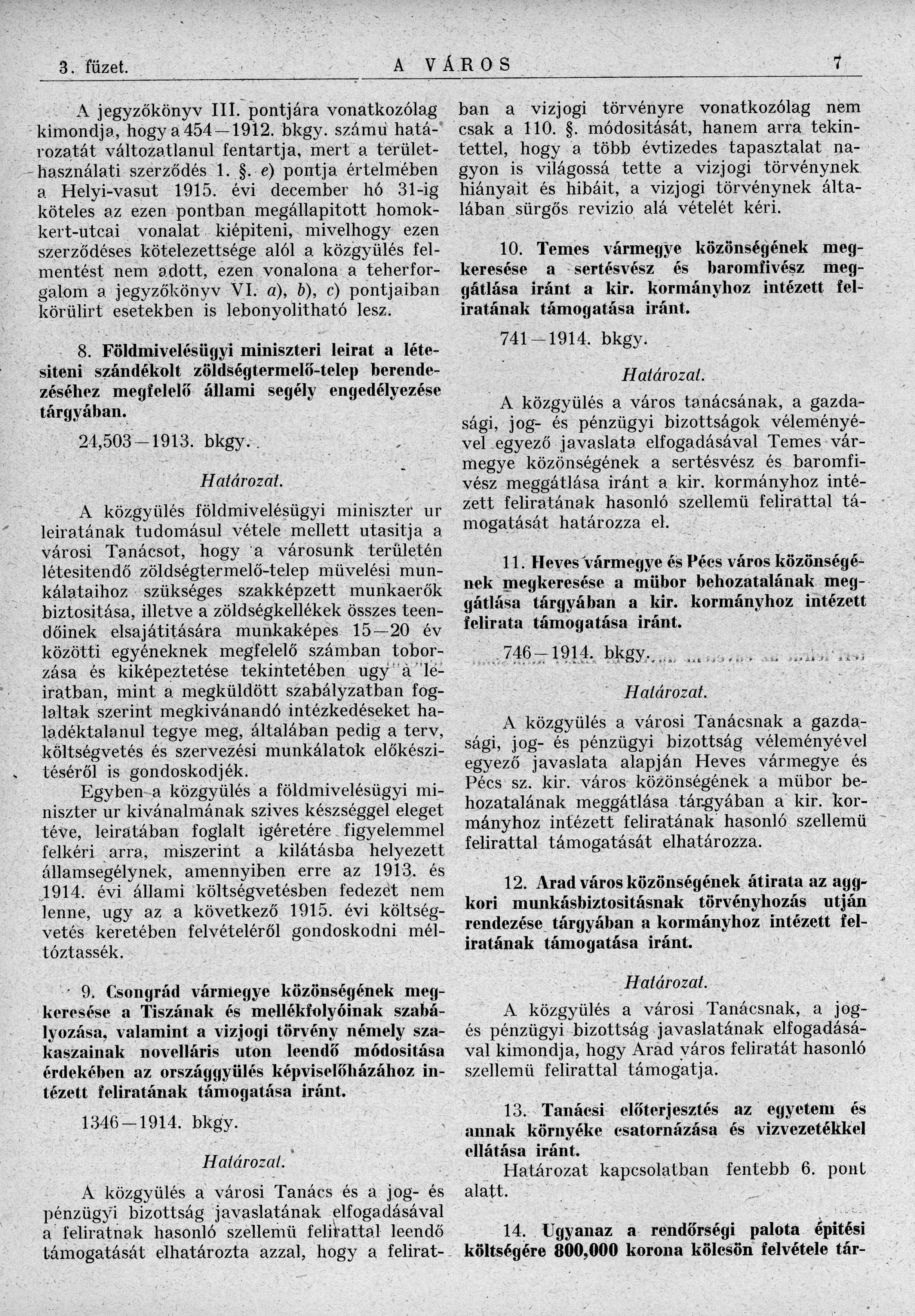 3. füzet. A VÁROS 7

A jegyzőkönyv III. pontjára vonatkozólag kimondja, hogy a 454—1912. bkgy. számu határozatát változatlanul fentartja, mert a területhasználati szerződés 1. §. e) pontja értelmében a Helyi-vasut 1915. évi december hó 31-ig köteles az ezen pontban megállapitott homokkert-utcai vonalat kiépiteni, mivelhogy ezen szerződéses kötelezettsége alól a közgyülés felmentést nem adott, ezen vonalona a teherforgalom a jegyzőkönyv VI. a), b), c) pontjaiban körülirt esetekben is lebonyolitható lesz.

8. Földmivelésügyi miniszteri leirat a létesiteni szándékolt zöldségtermelő-telep berendezéséhez megfelelő állami segély engedélyezése tárgyában.

24,503—1913. bkgy.

Határozat.

A közgyülés földmivelésügyi miniszter ur leiratának tudomásul vétele mellett utasitja a városi Tanácsot, hogy a városunk területén létesitendő zöldségtermelő-telep müvelési munkálataihoz szükséges szakképzett munkaerők biztositása, illetve a zöldségkellékek összes teendőinek elsajátitására munkaképes 15—20 év közötti egyéneknek megfelelő számban toborzása és kiképeztetése tekintetében ugy a leiratban, mint a megküldött szabályzatban foglaltak szerint megkivánandó intézkedéseket haladéktalanul tegye meg, általában pedig a terv, költségvetés és szervezési munkálatok előkészitéséről is gondoskodjék.

Egyben a közgyülés a földmivelésügyi miniszter ur kivánalmának szives készséggel eleget téve, leiratában foglalt igéretére figyelemmel felkéri arra, miszerint a kilátásba helyezett államsegélynek, amennyiben erre az 1913. és 1914. évi állami költségvetésben fedezet nem lenne, ugy az a következő 1915. évi költségvetés keretében felvételéről gondoskodni méltóztassék.

9. Csongrád vármegye közönségének megkeresése a Tiszának és mellékfolyóinak szabályozása, valamint a vizjogi törvény némely szakaszainak novelláris uton leendő módositása érdekében az országgyülés képviselőházához intézett feliratának támogatása iránt.

1346—1914. bkgy.

Határozat.

A közgyülés a városi Tanács és a jog- és pénzügyi bizottság javaslatának elfogadásával a feliratnak hasonló szellemü felirattal leendő támogatását elhatározta azzal, hogy a feliratban a vizjogi törvényre vonatkozólag nem csak a 110. §. módositását, hanem arra tekintettel, hogy a több évtizedes tapasztalat nagyon is világossá tette a vizjogi törvénynek hiányait és hibáit, a vizjogi törvénynek általában sürgős revizio alá vételét kéri.

10. Temes vármegye közönségének megkeresése a sertésvész és baromfivész meggátlása iránt a kir. kormányhoz intézett feliratának támogatása iránt.

741—1914. bkgy.

Határozat.

A közgyülés a város tanácsának, a gazdasági, jog- és pénzügyi bizottságok véleményével egyező javaslata elfogadásával Temes vármegye közönségének a sertésvész és baromfivész meggátlása iránt a kir. kormányhoz intézett feliratának hasonló szellemü felirattal támogatását határozza el.

11. Heves vármegye és Pécs város közönségének megkeresése a mübor behozatalának meggátlása tárgyában a kir. kormányhoz intézett felirata támogatása iránt.

746—1914. bkgy.

Határozat.

A közgyülés a városi Tanácsnak a gazdasági, jog- és pénzügyi bizottság véleményével egyező javaslata alapján Heves vármegye és Pécs sz. kir. város közönségének a mübor behozatalának meggátlása tárgyában a kir. kormányhoz intézett feliratának hasonló szellemü felirattal támogatását elhatározza.

12. Arad város közönségének átirata az aggkori munkásbiztositásnak törvényhozás utján rendezése tárgyában a kormányhoz intézett feliratának támogatása iránt.

Határozat.

A közgyülés a városi Tanácsnak, a jog- és pénzügyi bizottság javaslatának elfogadásával kimondja, hogy Arad város feliratát hasonló szellemü felirattal támogatja.

13. Tanácsi előterjesztés az egyetem és annak környéke csatornázása és vizvezetékkel ellátása iránt.

Határozat kapcsolatban fentebb 6. pont alatt.

14. Ugyanaz a rendőrségi palota épitési költségére 800,000 korona kölcsön felvétele tár-